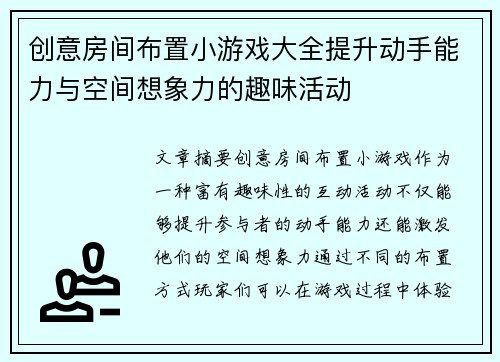 创意房间布置小游戏大全提升动手能力与空间想象力的趣味活动

文章摘要创意房间布置小游戏作为一种富有趣味性的互动活动不仅能够提升参与者的动手能力还能激发他们的空间想象力通过不同的布置方式玩家们可以在游戏过程中体验